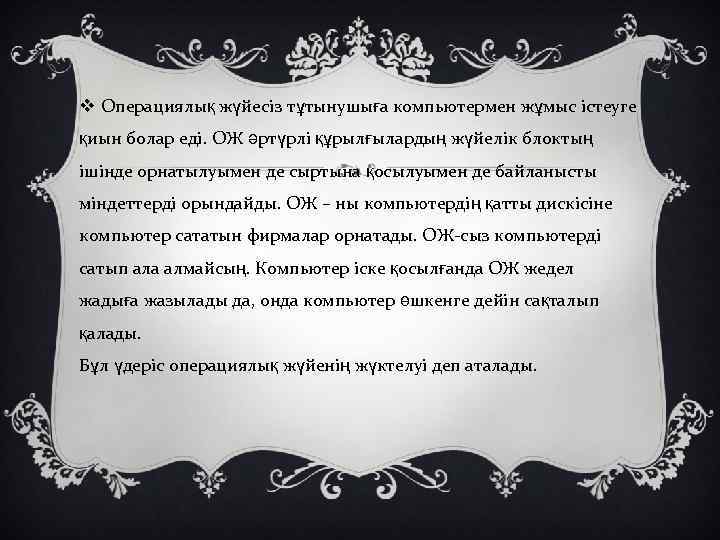 ❖ Операциялық жүйесіз тұтынушыға компьютермен жұмыс істеуге қиын болар еді. ОЖ әртүрлі құрылғылардың жүйелік блоктың ішінде орнатылуымен де сыртына қосылуымен де байланысты міндеттерді орындайды. ОЖ – ны компьютердің қатты дискісіне компьютер сататын фирмалар орнатады. ОЖ-сыз компьютерді сатып ала алмайсың. Компьютер іске қосылғанда ОЖ жедел жадыға жазылады да, онда компьютер өшкенге дейін сақталып қалады.
Бұл үдеріс операциялық жүйенің жүктелуі деп аталады.